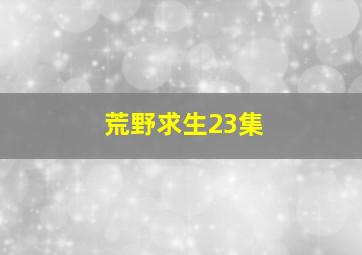 荒野求生23集